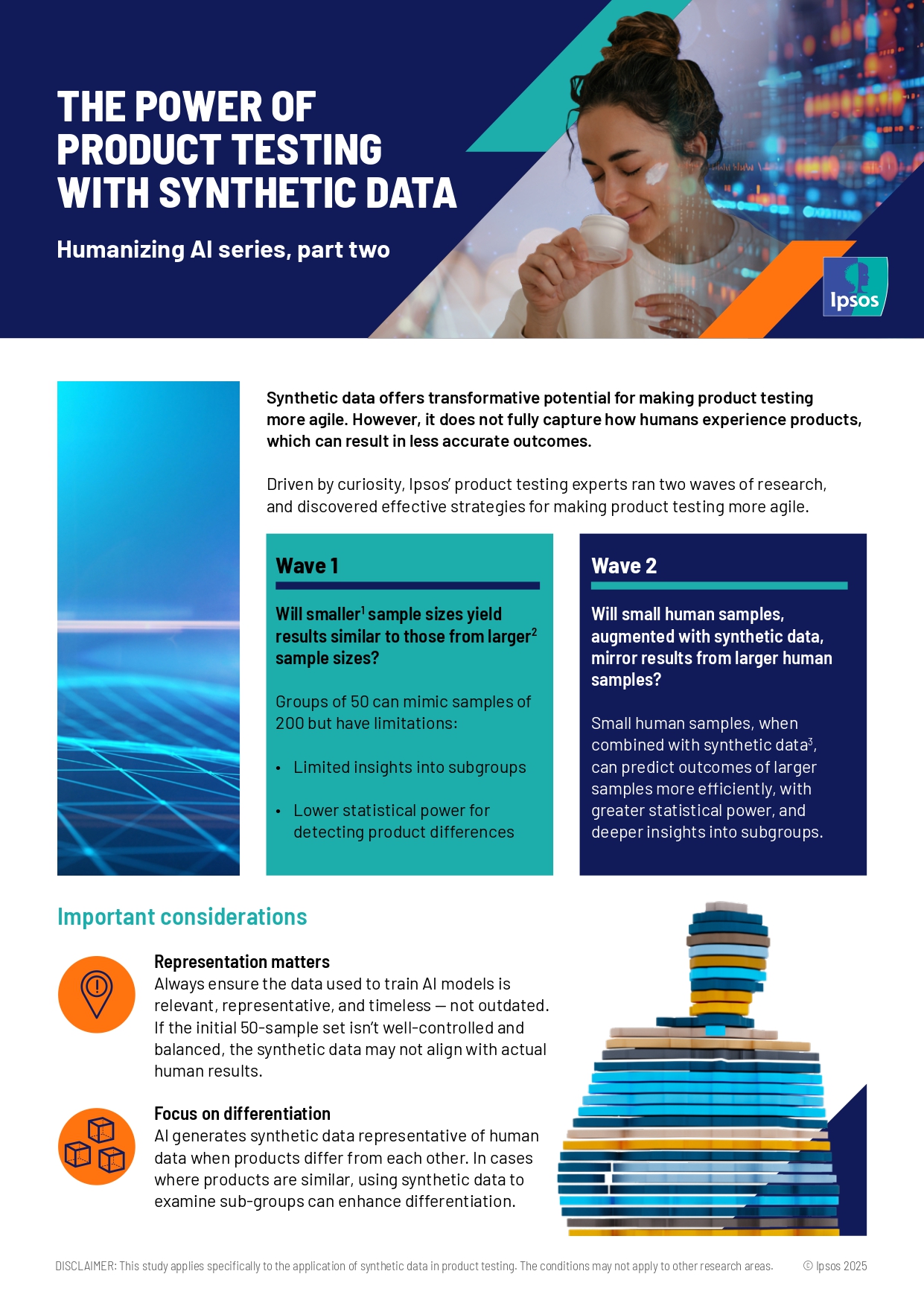 THE POWER OF PRODUCT TESTING WITH SYNTHETIC DATA

Humanizing AI series, part two

Ipsos

Synthetic data offers transformative potential for making product testing more agile. However, it does not fully capture how humans experience products, which can result in less accurate outcomes.

Driven by curiosity, Ipsos' product testing experts ran two waves of research, and discovered effective strategies for making product testing more agile.

Wave 1

Will smaller$^1$ sample sizes yield results similar to those from larger$^2$ sample sizes?

Groups of 50 can mimic samples of 200 but have limitations:

• Limited insights into subgroups

• Lower statistical power for detecting product differences

Wave 2

Will small human samples, augmented with synthetic data, mirror results from larger human samples?

Small human samples, when combined with synthetic data$^3$, can predict outcomes of larger samples more efficiently, with greater statistical power, and deeper insights into subgroups.

Important considerations

Representation matters
Always ensure the data used to train AI models is relevant, representative, and timeless — not outdated. If the initial 50-sample set isn't well-controlled and balanced, the synthetic data may not align with actual human results.

Focus on differentiation
AI generates synthetic data representative of human data when products differ from each other. In cases where products are similar, using synthetic data to examine sub-groups can enhance differentiation.

DISCLAIMER: This study applies specifically to the application of synthetic data in product testing. The conditions may not apply to other research areas.

© Ipsos 2025